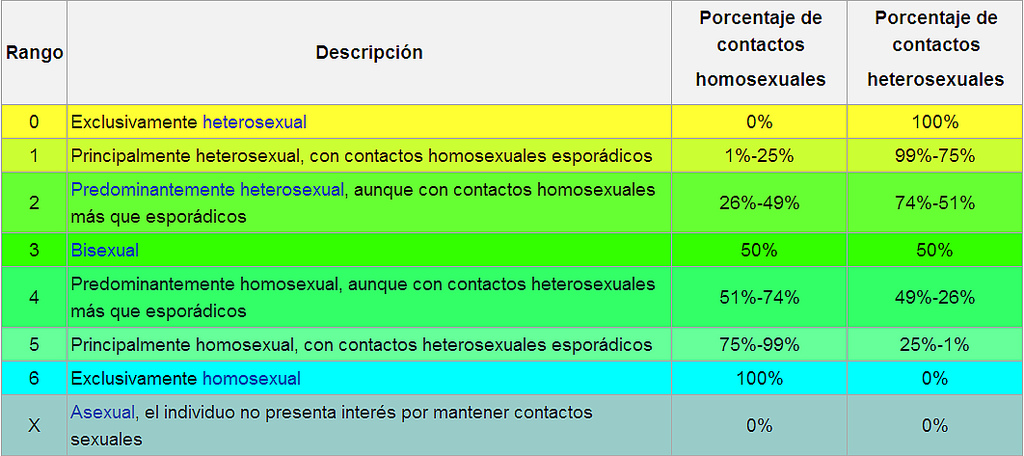 | Rango | Descripción | Porcentaje de contactos homosexuales | Porcentaje de contactos heterosexuales |
|---|---|---|---|
| 0 | Exclusivamente heterosexual | 0% | 100% |
| 1 | Principalmente heterosexual, con contactos homosexuales esporádicos | 1%-25% | 99%-75% |
| 2 | Predominantemente heterosexual, aunque con contactos homosexuales más que esporádicos | 26%-49% | 74%-51% |
| 3 | Bisexual | 50% | 50% |
| 4 | Predominantemente homosexual, aunque con contactos heterosexuales más que esporádicos | 51%-74% | 49%-26% |
| 5 | Principalmente homosexual, con contactos heterosexuales esporádicos | 75%-99% | 25%-1% |
| 6 | Exclusivamente homosexual | 100% | 0% |
| X | Asexual, el individuo no presenta interés por mantener contactos sexuales | 0% | 0% |